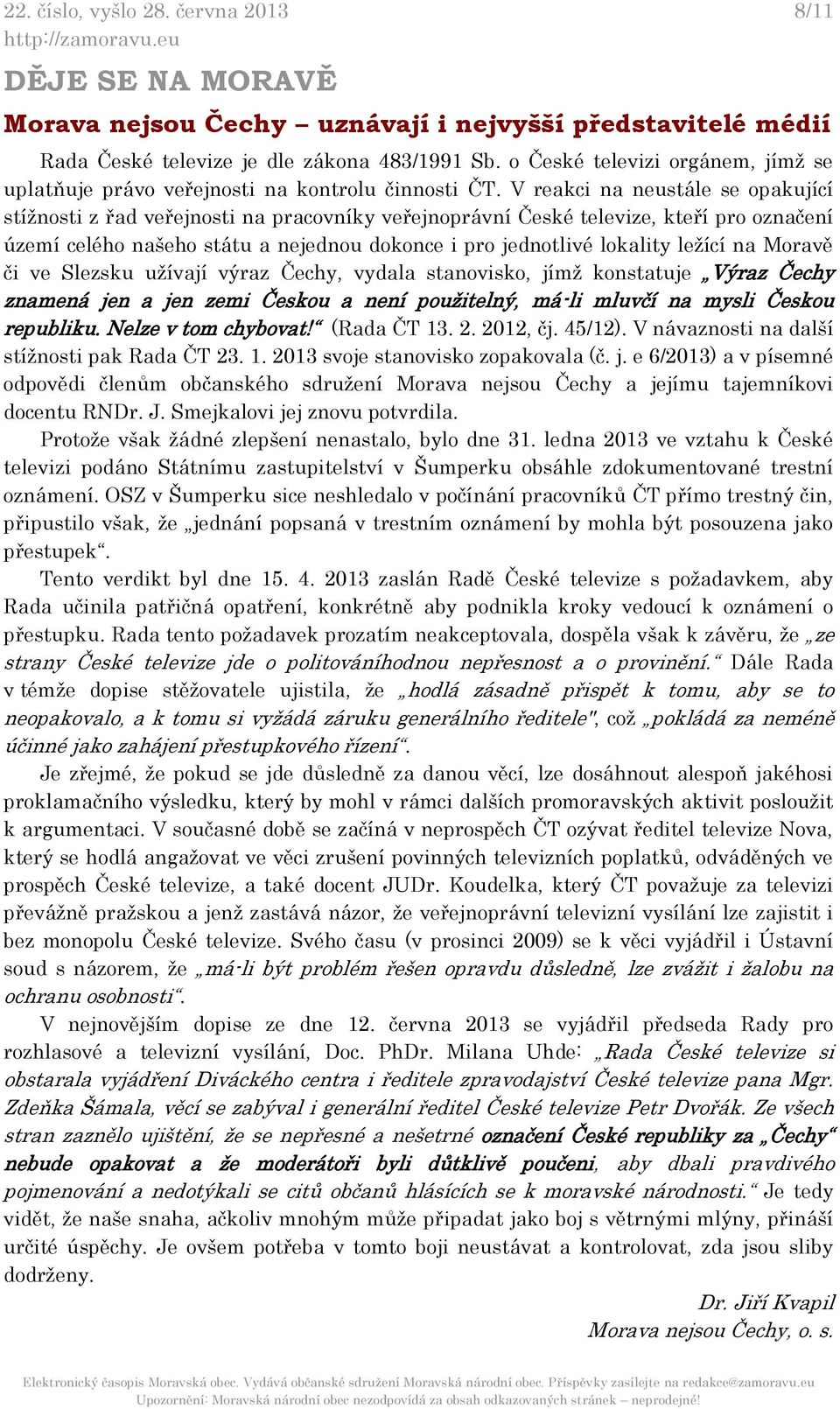 22. číslo, vyšlo 28. června 2013 8/11
http://zamoravu.eu

DĚJE SE NA MORAVĚ

Morava nejsou Čechy – uznávají i nejvyšší představitelé médií

Rada České televize je dle zákona 483/1991 Sb. o České televizi orgánem, jímž se uplatňuje právo veřejnosti na kontrolu činnosti ČT. V reakci na neustále se opakující stížnosti z řad veřejnosti na pracovníky veřejnoprávní České televize, kteří pro označení území celého našeho státu a nejednou dokonce i pro jednotlivé lokality ležící na Moravě či ve Slezsku užívají výraz Čechy, vydala stanovisko, jímž konstatuje „Výraz Čechy znamená jen a jen zemi Českou a není použitelný, má-li mluvčí na mysli Českou republiku. Nelze v tom chybovat!“ (Rada ČT 13. 2. 2012, čj. 45/12). V návaznosti na další stížnosti pak Rada ČT 23. 1. 2013 svoje stanovisko zopakovala (č. j. e 6/2013) a v písemné odpovědi členům občanského sdružení Morava nejsou Čechy a jejímu tajemníkovi docentu RNDr. J. Smejkalovi jej znovu potvrdila.

Protože však žádné zlepšení nenastalo, bylo dne 31. ledna 2013 ve vztahu k České televizi podáno Státnímu zastupitelství v Šumperku obsáhle zdokumentované trestní oznámení. OSZ v Šumperku sice neshledalo v počínání pracovníků ČT přímo trestný čin, připustilo však, že „jednání popsaná v trestním oznámení by mohla být posouzena jako přestupek“.

Tento verdikt byl dne 15. 4. 2013 zaslán Radě České televize s požadavkem, aby Rada učinila patřičná opatření, konkrétně aby podnikla kroky vedoucí k oznámení o přestupku. Rada tento požadavek prozatím neakceptovala, dospěla však k závěru, že „ze strany České televize jde o politováníhodnou nepřesnost a o provinění.“ Dále Rada v témže dopise stěžovatele ujistila, že „hodlá zásadně přispět k tomu, aby se to neopakovalo, a k tomu si vyžádá záruku generálního ředitele", což „pokládá za neméně účinné jako zahájení přestupkového řízení“.

Je zřejmé, že pokud se jde důsledně za danou věcí, lze dosáhnout alespoň jakéhosi proklamačního výsledku, který by mohl v rámci dalších promoravských aktivit posloužit k argumentaci. V současné době se začíná v neprospěch ČT ozývat ředitel televize Nova, který se hodlá angažovat ve věci zrušení povinných televizních poplatků, odváděných ve prospěch České televize, a také docent JUDr. Koudelka, který ČT považuje za televizi převážně pražskou a jenž zastává názor, že veřejnoprávní televizní vysílání lze zajistit i bez monopolu České televize. Svého času (v prosinci 2009) se k věci vyjádřil i Ústavní soud s názorem, že „má-li být problém řešen opravdu důsledně, lze zvážit i žalobu na ochranu osobnosti“.

V nejnovějším dopise ze dne 12. června 2013 se vyjádřil předseda Rady pro rozhlasové a televizní vysílání, Doc. PhDr. Milana Uhde: „Rada České televize si obstarala vyjádření Diváckého centra i ředitele zpravodajství České televize pana Mgr. Zdeňka Šámala, věcí se zabýval i generální ředitel České televize Petr Dvořák. Ze všech stran zaznělo ujištění, že se nepřesné a nešetrné označení České republiky za „Čechy“ nebude opakovat a že moderátoři byli důtklivě poučeni, aby dbali pravdivého pojmenování a nedotýkali se citů občanů hlásících se k moravské národnosti.“ Je tedy vidět, že naše snaha, ačkoliv mnohým může připadat jako boj s větrnými mlýny, přináší určité úspěchy. Je ovšem potřeba v tomto boji neustávat a kontrolovat, zda jsou sliby dodrženy.

Dr. Jiří Kvapil
Morava nejsou Čechy, o. s.

Elektronický časopis Moravská obec. Vydává občanské sdružení Moravská národní obec. Příspěvky zasílejte na redakce@zamoravu.eu
Upozornění: Moravská národní obec nezodpovídá za obsah odkazovaných stránek – neprodejné!